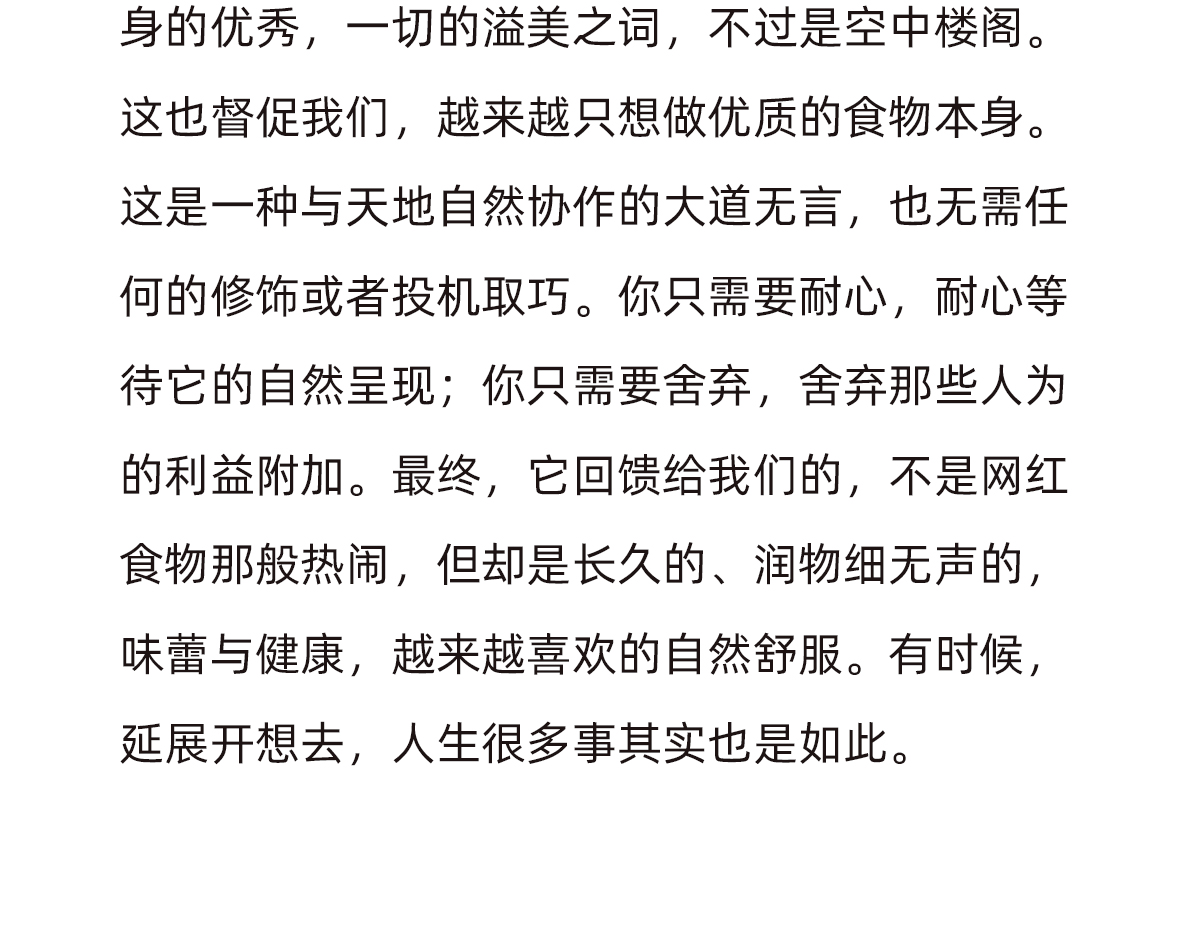 身的优秀，一切的溢美之词，不过是空中楼阁。这也督促我们，越来越只想做优质的食物本身。这是一种与天地自然协作的大道无言，也无需任何的修饰或者投机取巧。你只需要耐心，耐心等待它的自然呈现；你只需要舍弃，舍弃那些人为的利益附加。最终，它回馈给我们的，不是网红食物那般热闹，但却是长久的、润物细无声的，味蕾与健康，越来越喜欢的自然舒服。有时候，延展开想去，人生很多事其实也是如此。